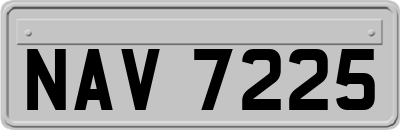 NAV 7225